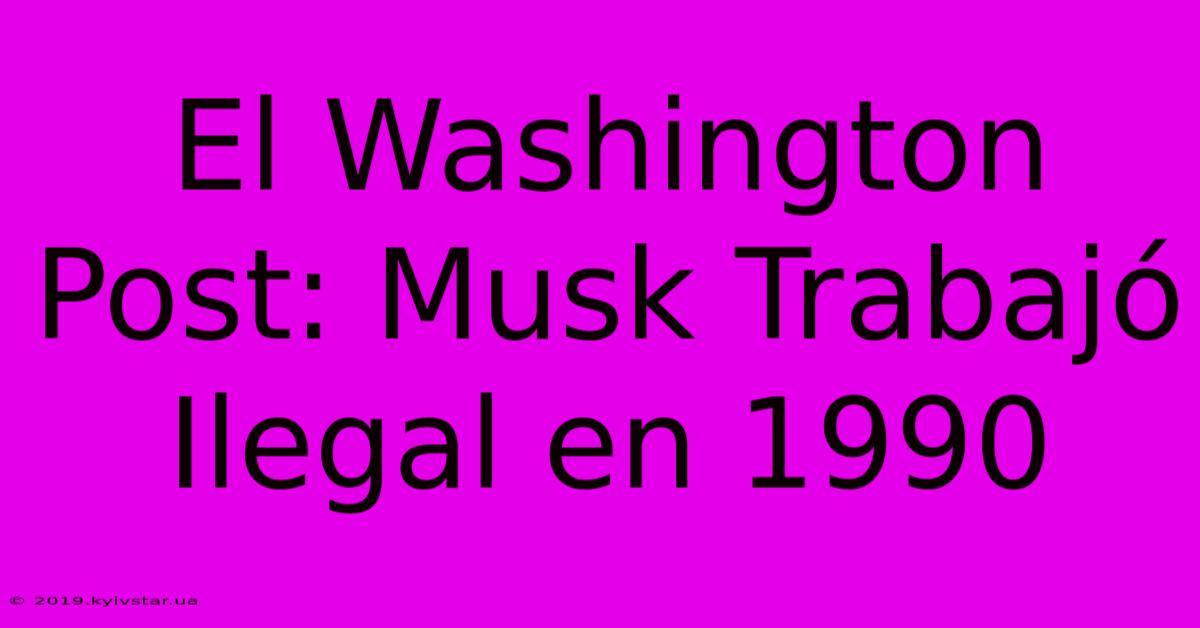 El Washington Post: Musk Trabajó Ilegal en 1990

© 2019.kyivstar.ua